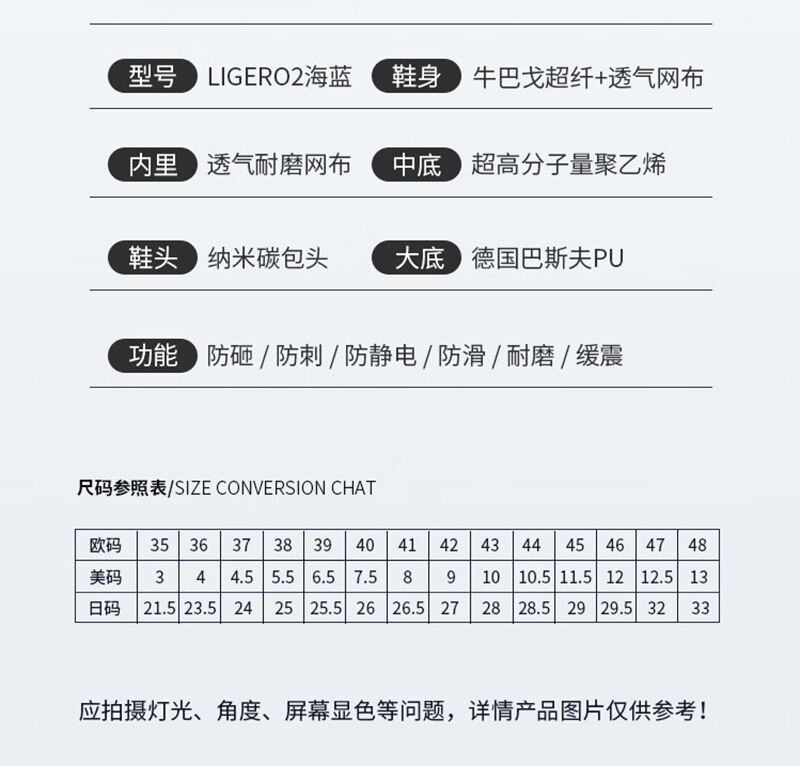 型号 LIGERO2海蓝 鞋身 牛巴戈超纤+透气网布

内里 透气耐磨网布 中底 超高分子量聚乙烯

鞋头 纳米碳包头 大底 德国巴斯夫PU

功能 防砸 / 防刺 / 防静电 / 防滑 / 耐磨 / 缓震

尺码参照表/SIZE CONVERSION CHAT

| 欧码 | 35 | 36 | 37 | 38 | 39 | 40 | 41 | 42 | 43 | 44 | 45 | 46 | 47 | 48 |
|---|---|---|---|---|---|---|---|---|---|---|---|---|---|---|
| 美码 | 3 | 4 | 4.5 | 5.5 | 6.5 | 7.5 | 8 | 9 | 10 | 10.5 | 11.5 | 12 | 12.5 | 13 |
| 日码 | 21.5 | 23.5 | 24 | 25 | 25.5 | 26 | 26.5 | 27 | 28 | 28.5 | 29 | 29.5 | 32 | 33 |

应拍摄灯光、角度、屏幕显色等问题，详情产品图片仅供参考！